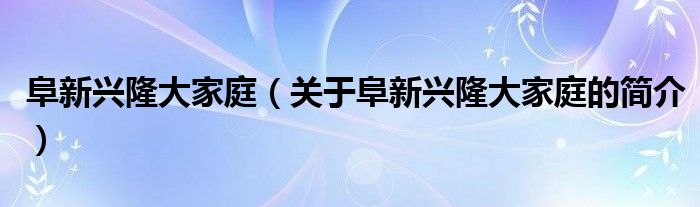 阜新兴隆大家庭（关于阜新兴隆大家庭的简介）